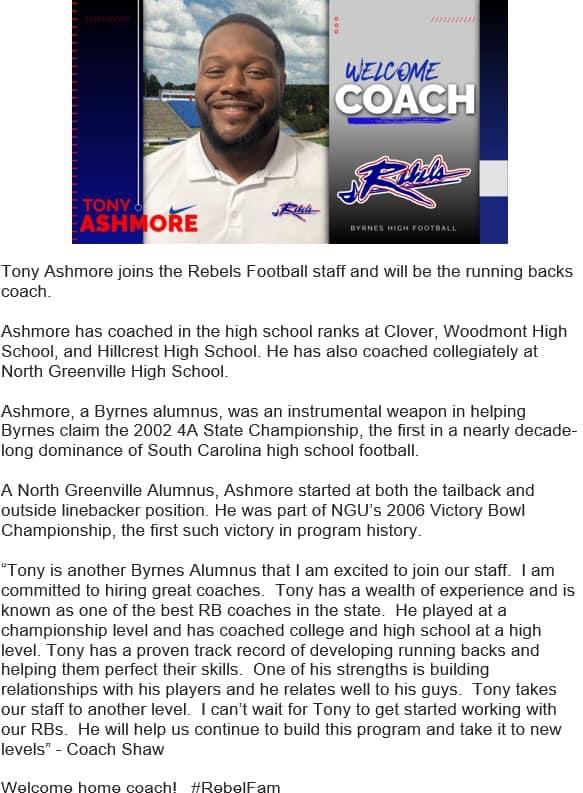 TONY ASHMORE

Rebels

WELCOME COACH

Rebels

BYRNES HIGH FOOTBALL

Tony Ashmore joins the Rebels Football staff and will be the running backs coach.

Ashmore has coached in the high school ranks at Clover, Woodmont High School, and Hillcrest High School. He has also coached collegiately at North Greenville High School.

Ashmore, a Byrnes alumnus, was an instrumental weapon in helping Byrnes claim the 2002 4A State Championship, the first in a nearly decade-long dominance of South Carolina high school football.

A North Greenville Alumnus, Ashmore started at both the tailback and outside linebacker position. He was part of NGU's 2006 Victory Bowl Championship, the first such victory in program history.

"Tony is another Byrnes Alumnus that I am excited to join our staff. I am committed to hiring great coaches. Tony has a wealth of experience and is known as one of the best RB coaches in the state. He played at a championship level and has coached college and high school at a high level. Tony has a proven track record of developing running backs and helping them perfect their skills. One of his strengths is building relationships with his players and he relates well to his guys. Tony takes our staff to another level. I can't wait for Tony to get started working with our RBs. He will help us continue to build this program and take it to new levels" - Coach Shaw

Welcome home coach! #RebelFam